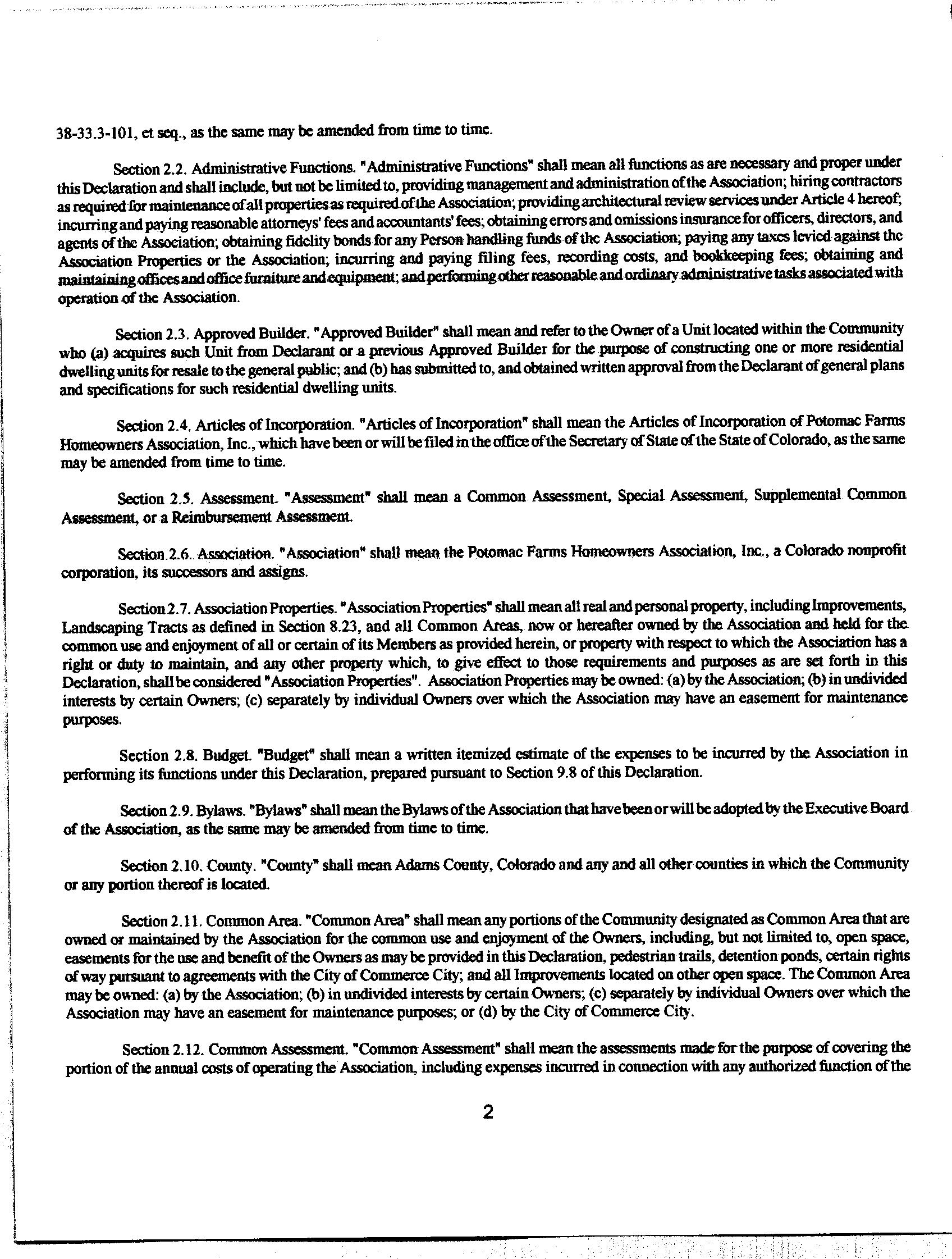 38-33.3-101, et seq., as the same may be amended from time to time.

Section 2.2. Administrative Functions. "Administrative Functions" shall mean all functions as are necessary and proper under this Declaration and shall include, but not be limited to, providing management and administration of the Association; hiring contractors as required for maintenance of all properties as required of the Association; providing architectural review services under Article 4 hereof; incurring and paying reasonable attorneys' fees and accountants' fees; obtaining errors and omissions insurance for officers, directors, and agents of the Association; obtaining fidelity bonds for any Person handling funds of the Association; paying any taxes levied against the Association Properties or the Association; incurring and paying filing fees, recording costs, and bookkeeping fees; obtaining and maintaining offices and office furniture and equipment; and performing other reasonable and ordinary administrative tasks associated with operation of the Association.

Section 2.3. Approved Builder. "Approved Builder" shall mean and refer to the Owner of a Unit located within the Community who (a) acquires such Unit from Declarant or a previous Approved Builder for the purpose of constructing one or more residential dwelling units for resale to the general public; and (b) has submitted to, and obtained written approval from the Declarant of general plans and specifications for such residential dwelling units.

Section 2.4. Articles of Incorporation. "Articles of Incorporation" shall mean the Articles of Incorporation of Potomac Farms Homeowners Association, Inc., which have been or will be filed in the office of the Secretary of State of the State of Colorado, as the same may be amended from time to time.

Section 2.5. Assessment. "Assessment" shall mean a Common Assessment, Special Assessment, Supplemental Common Assessment, or a Reimbursement Assessment.

Section 2.6. Association. "Association" shall mean the Potomac Farms Homeowners Association, Inc., a Colorado nonprofit corporation, its successors and assigns.

Section 2.7. Association Properties. "Association Properties" shall mean all real and personal property, including Improvements, Landscaping Tracts as defined in Section 8.23, and all Common Areas, now or hereafter owned by the Association and held for the common use and enjoyment of all or certain of its Members as provided herein, or property with respect to which the Association has a right or duty to maintain, and any other property which, to give effect to those requirements and purposes as are set forth in this Declaration, shall be considered "Association Properties". Association Properties may be owned: (a) by the Association; (b) in undivided interests by certain Owners; (c) separately by individual Owners over which the Association may have an easement for maintenance purposes.

Section 2.8. Budget. "Budget" shall mean a written itemized estimate of the expenses to be incurred by the Association in performing its functions under this Declaration, prepared pursuant to Section 9.8 of this Declaration.

Section 2.9. Bylaws. "Bylaws" shall mean the Bylaws of the Association that have been or will be adopted by the Executive Board of the Association, as the same may be amended from time to time.

Section 2.10. County. "County" shall mean Adams County, Colorado and any and all other counties in which the Community or any portion thereof is located.

Section 2.11. Common Area. "Common Area" shall mean any portions of the Community designated as Common Area that are owned or maintained by the Association for the common use and enjoyment of the Owners, including, but not limited to, open space, easements for the use and benefit of the Owners as may be provided in this Declaration, pedestrian trails, detention ponds, certain rights of way pursuant to agreements with the City of Commerce City; and all Improvements located on other open space. The Common Area may be owned: (a) by the Association; (b) in undivided interests by certain Owners; (c) separately by individual Owners over which the Association may have an easement for maintenance purposes; or (d) by the City of Commerce City.

Section 2.12. Common Assessment. "Common Assessment" shall mean the assessments made for the purpose of covering the portion of the annual costs of operating the Association, including expenses incurred in connection with any authorized function of the

2